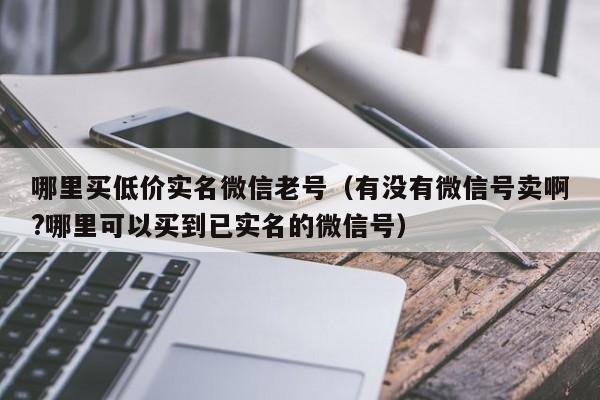 哪里买低价实名微信老号（有没有微信号卖啊?哪里可以买到已实名的微信号）